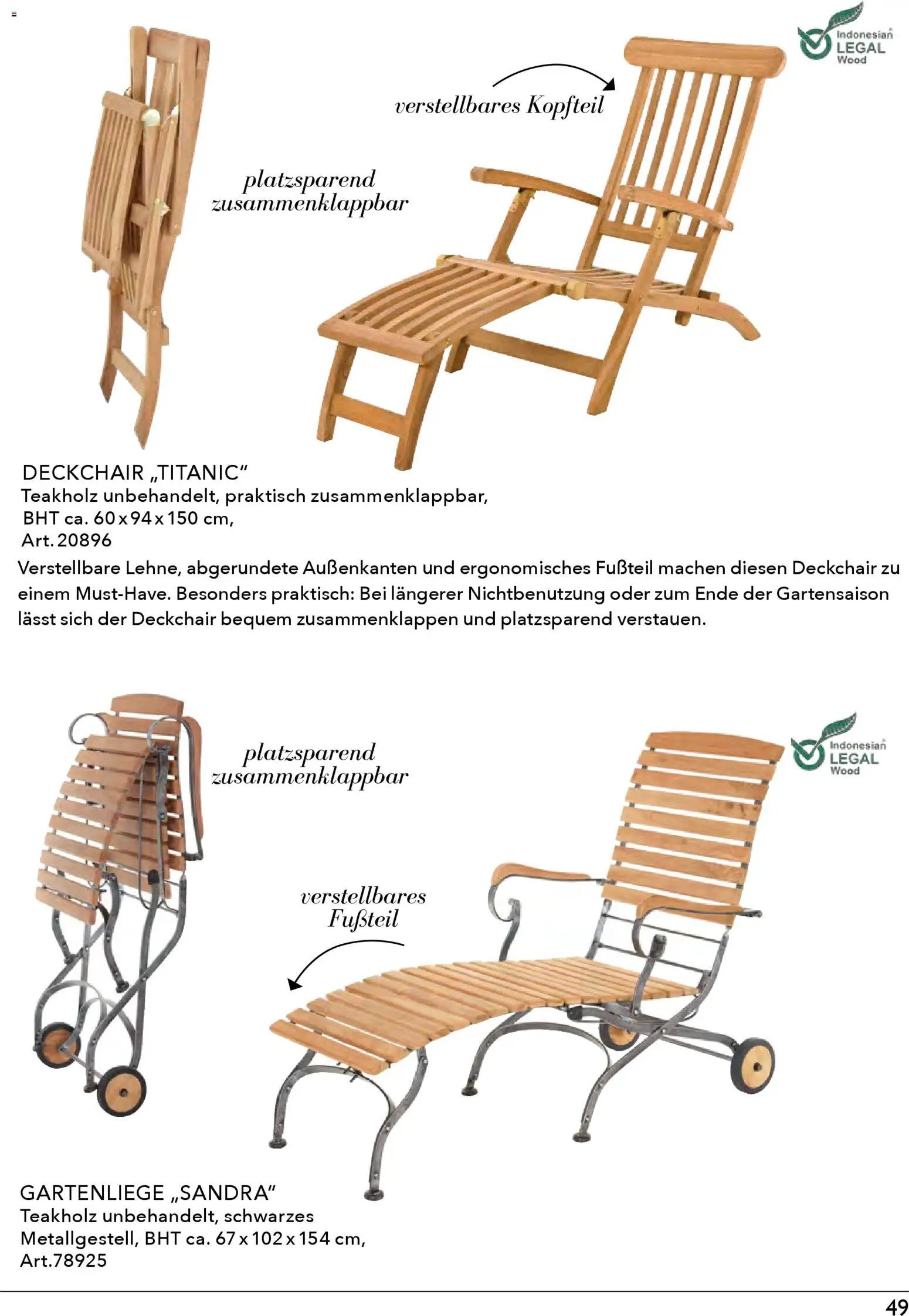 Indonesian LEGAL Wood

verstellbares Kopfteil

platzsparend zusammenklappbar

DECKCHAIR „TITANIC“
Teakholz unbehandelt, praktisch zusammenklappbar, BHT ca. 60 x 94 x 150 cm, Art. 20896

Verstellbare Lehne, abgerundete Außenkanten und ergonomisches Fußteil machen diesen Deckchair zu einem Must-Have. Besonders praktisch: Bei längerer Nichtbenutzung oder zum Ende der Gartensaison lässt sich der Deckchair bequem zusammenklappen und platzsparend verstauen.

platzsparend zusammenklappbar

Indonesian LEGAL Wood

verstellbares Fußteil

GARTENLIEGE „SANDRA“
Teakholz unbehandelt, schwarzes Metallgestell, BHT ca. 67 x 102 x 154 cm, Art.78925

49